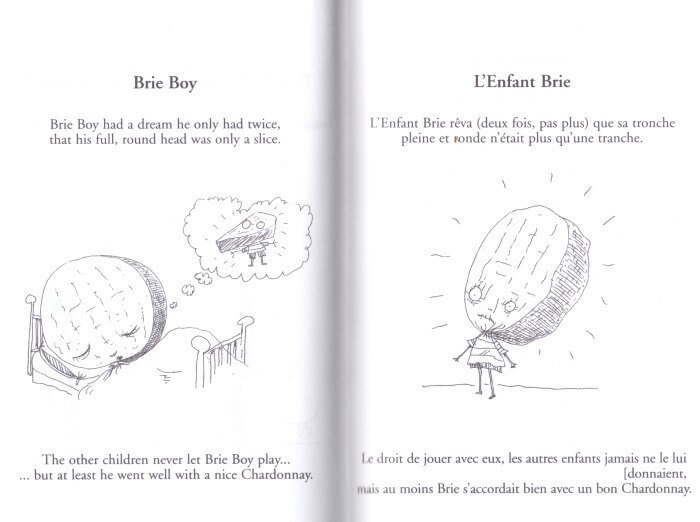 Brie Boy

Brie Boy had a dream he only had twice, that his full, round head was only a slice.

The other children never let Brie Boy play...
... but at least he went well with a nice Chardonnay.

L'Enfant Brie

L'Enfant Brie rêva (deux fois, pas plus) que sa tronche pleine et ronde n'était plus qu'une tranche.

Le droit de jouer avec eux, les autres enfants jamais ne le lui [donnaient,
mais au moins Brie s'accordait bien avec un bon Chardonnay.